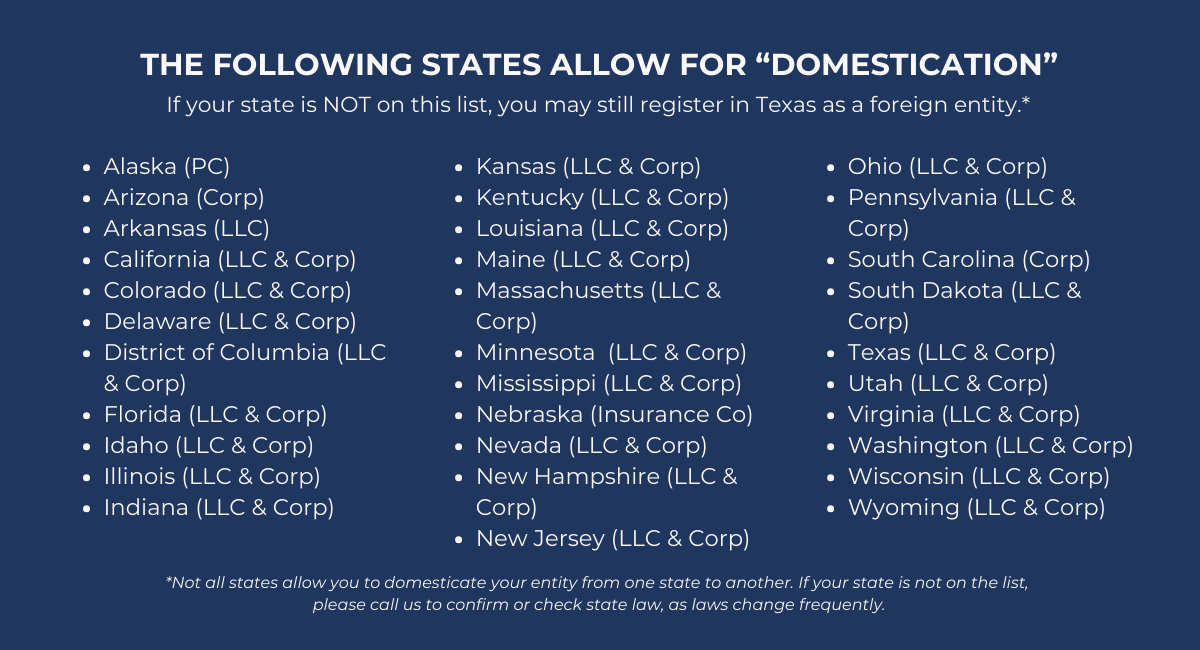 THE FOLLOWING STATES ALLOW FOR “DOMESTICATION”

If your state is NOT on this list, you may still register in Texas as a foreign entity.*

- Alaska (PC)
- Arizona (Corp)
- Arkansas (LLC)
- California (LLC & Corp)
- Colorado (LLC & Corp)
- Delaware (LLC & Corp)
- District of Columbia (LLC & Corp)
- Florida (LLC & Corp)
- Idaho (LLC & Corp)
- Illinois (LLC & Corp)
- Indiana (LLC & Corp)

- Kansas (LLC & Corp)
- Kentucky (LLC & Corp)
- Louisiana (LLC & Corp)
- Maine (LLC & Corp)
- Massachusetts (LLC & Corp)
- Minnesota (LLC & Corp)
- Mississippi (LLC & Corp)
- Nebraska (Insurance Co)
- Nevada (LLC & Corp)
- New Hampshire (LLC & Corp)
- New Jersey (LLC & Corp)

- Ohio (LLC & Corp)
- Pennsylvania (LLC & Corp)
- South Carolina (Corp)
- South Dakota (LLC & Corp)
- Texas (LLC & Corp)
- Utah (LLC & Corp)
- Virginia (LLC & Corp)
- Washington (LLC & Corp)
- Wisconsin (LLC & Corp)
- Wyoming (LLC & Corp)

*Not all states allow you to domesticate your entity from one state to another. If your state is not on the list, please call us to confirm or check state law, as laws change frequently.